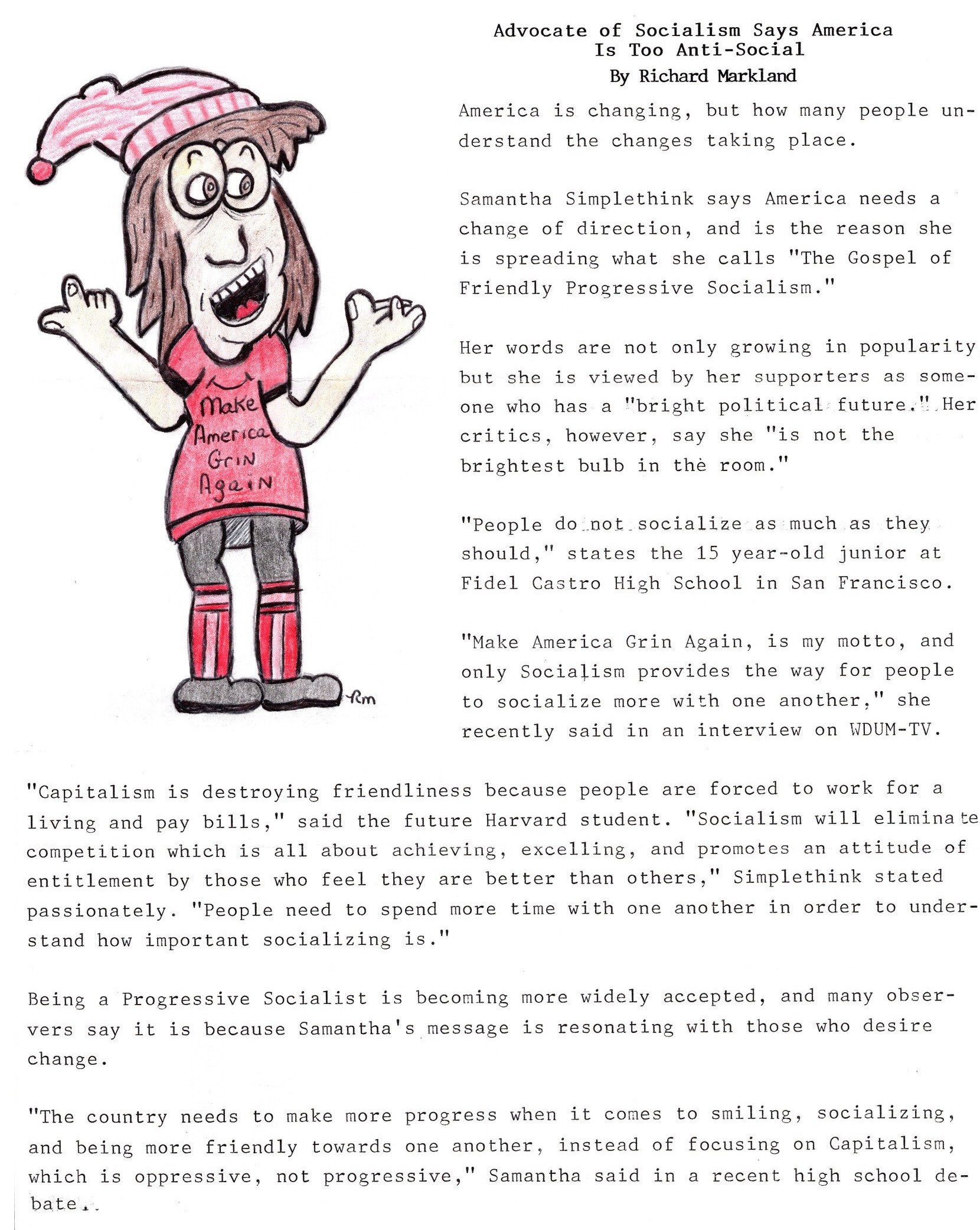 Advocate of Socialism Says America Is Too Anti-Social
By Richard Markland

Make America Grin Again

Rm

America is changing, but how many people understand the changes taking place.

Samantha Simplethink says America needs a change of direction, and is the reason she is spreading what she calls "The Gospel of Friendly Progressive Socialism."

Her words are not only growing in popularity but she is viewed by her supporters as someone who has a "bright political future." Her critics, however, say she "is not the brightest bulb in the room."

"People do not socialize as much as they should," states the 15 year-old junior at Fidel Castro High School in San Francisco.

"Make America Grin Again, is my motto, and only Socialism provides the way for people to socialize more with one another," she recently said in an interview on WDUM-TV.

"Capitalism is destroying friendliness because people are forced to work for a living and pay bills," said the future Harvard student. "Socialism will eliminate competition which is all about achieving, excelling, and promotes an attitude of entitlement by those who feel they are better than others," Simplethink stated passionately. "People need to spend more time with one another in order to understand how important socializing is."

Being a Progressive Socialist is becoming more widely accepted, and many observers say it is because Samantha's message is resonating with those who desire change.

"The country needs to make more progress when it comes to smiling, socializing, and being more friendly towards one another, instead of focusing on Capitalism, which is oppressive, not progressive," Samantha said in a recent high school debate.